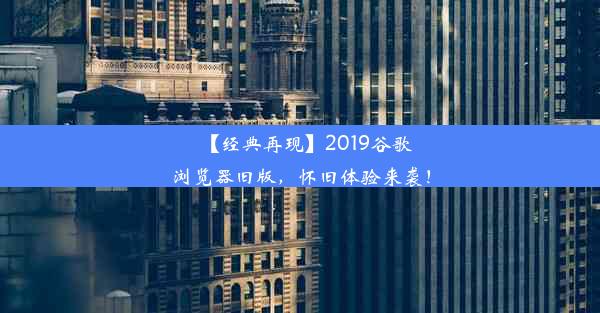 【经典再现】2019谷歌浏览器旧版，怀旧体验来袭！